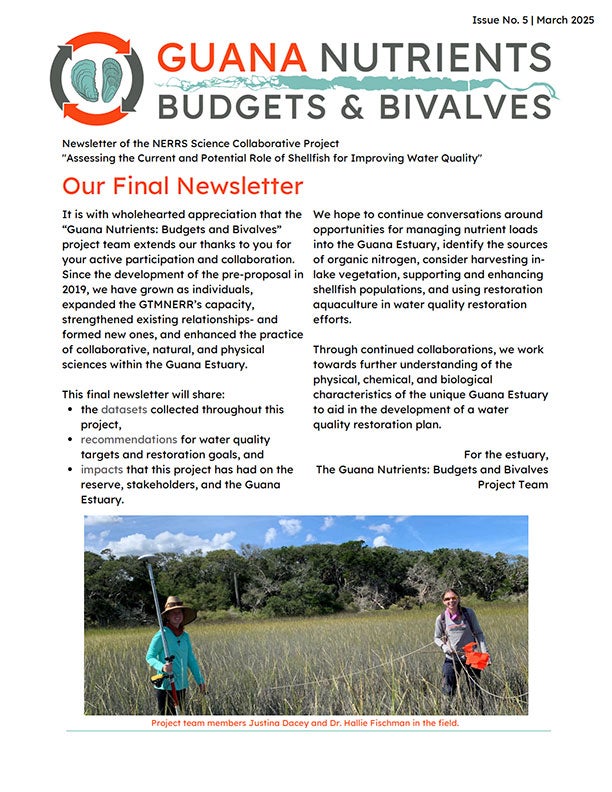 Issue No. 5 | March 2025

GUANA NUTRIENTS
BUDGETS & BIVALVES

Newsletter of the NERRS Science Collaborative Project
"Assessing the Current and Potential Role of Shellfish for Improving Water Quality"

Our Final Newsletter

It is with wholehearted appreciation that the "Guana Nutrients: Budgets and Bivalves" project team extends our thanks to you for your active participation and collaboration. Since the development of the pre-proposal in 2019, we have grown as individuals, expanded the GTMNERR's capacity, strengthened existing relationships- and formed new ones, and enhanced the practice of collaborative, natural, and physical sciences within the Guana Estuary.

This final newsletter will share:
• the datasets collected throughout this project,
• recommendations for water quality targets and restoration goals, and
• impacts that this project has had on the reserve, stakeholders, and the Guana Estuary.

We hope to continue conversations around opportunities for managing nutrient loads into the Guana Estuary, identify the sources of organic nitrogen, consider harvesting in-lake vegetation, supporting and enhancing shellfish populations, and using restoration aquaculture in water quality restoration efforts.

Through continued collaborations, we work towards further understanding of the physical, chemical, and biological characteristics of the unique Guana Estuary to aid in the development of a water quality restoration plan.

For the estuary,
The Guana Nutrients: Budgets and Bivalves
Project Team

Project team members Justina Dacey and Dr. Hallie Fischman in the field.